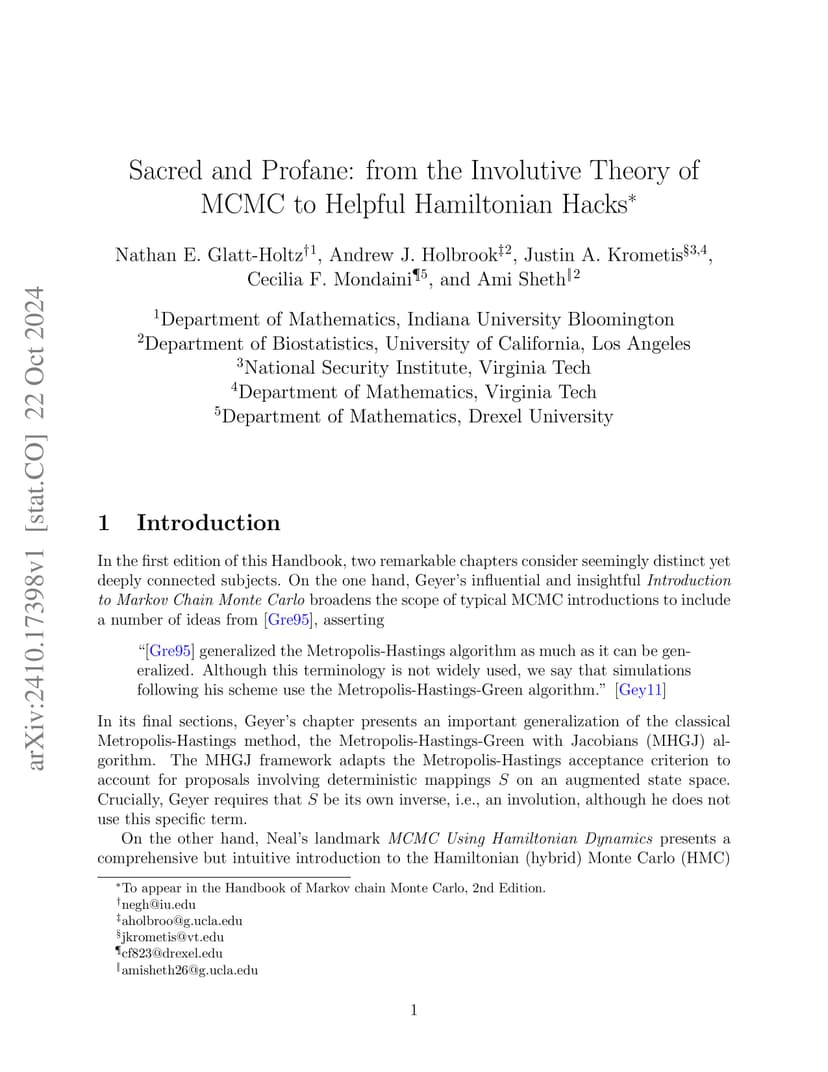 arXiv:2410.17398v1 [stat.CO] 22 Oct 2024

Sacred and Profane: from the Involutive Theory of MCMC to Helpful Hamiltonian Hacks$^*$

Nathan E. Glatt-Holtz$^{\dagger 1}$, Andrew J. Holbrook$^{\ddagger 2}$, Justin A. Krometis$^{\S 3,4}$, Cecilia F. Mondaini$^{\P 5}$, and Ami Sheth$^{\| 2}$

$^1$Department of Mathematics, Indiana University Bloomington
$^2$Department of Biostatistics, University of California, Los Angeles
$^3$National Security Institute, Virginia Tech
$^4$Department of Mathematics, Virginia Tech
$^5$Department of Mathematics, Drexel University

1 Introduction

In the first edition of this Handbook, two remarkable chapters consider seemingly distinct yet deeply connected subjects. On the one hand, Geyer's influential and insightful Introduction to Markov Chain Monte Carlo broadens the scope of typical MCMC introductions to include a number of ideas from [Gre95], asserting

"[Gre95] generalized the Metropolis-Hastings algorithm as much as it can be generalized. Although this terminology is not widely used, we say that simulations following his scheme use the Metropolis-Hastings-Green algorithm." [Gey11]

In its final sections, Geyer's chapter presents an important generalization of the classical Metropolis-Hastings method, the Metropolis-Hastings-Green with Jacobians (MHGJ) algorithm. The MHGJ framework adapts the Metropolis-Hastings acceptance criterion to account for proposals involving deterministic mappings $S$ on an augmented state space. Crucially, Geyer requires that $S$ be its own inverse, i.e., an involution, although he does not use this specific term.

On the other hand, Neal's landmark MCMC Using Hamiltonian Dynamics presents a comprehensive but intuitive introduction to the Hamiltonian (hybrid) Monte Carlo (HMC)

$^*$To appear in the Handbook of Markov chain Monte Carlo, 2nd Edition.
$^\dagger$negh@iu.edu
$^\ddagger$aholbroo@g.ucla.edu
$^\S$jkrometis@vt.edu
$^\P$cf823@drexel.edu
$^\|$amisheth26@g.ucla.edu

1